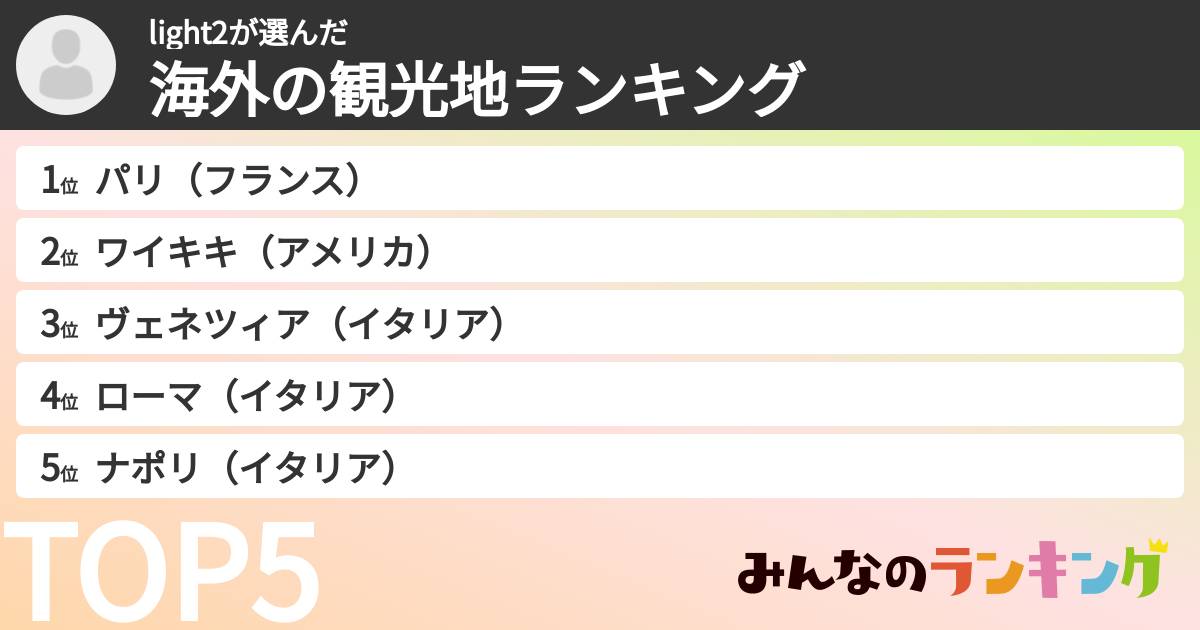 light2が選んだ
海外の観光地ランキング

1位 パリ（フランス）
2位 ワイキキ（アメリカ）
3位 ヴェネツィア（イタリア）
4位 ローマ（イタリア）
5位 ナポリ（イタリア）

TOP5

みんなのランキング